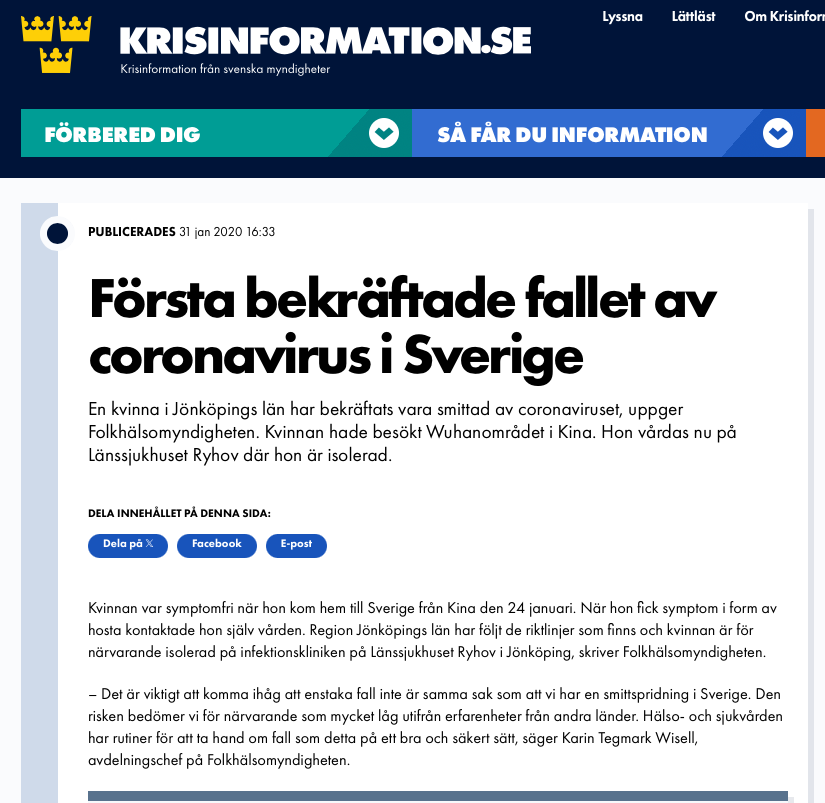 KRISINFORMATION.SE
Krisinformation från svenska myndigheter

Lyssna Lättläst Om Krisinfor

FÖRBERED DIG

SÅ FÅR DU INFORMATION

PUBLICERADES 31 jan 2020 16:33

Första bekräftade fallet av coronavirus i Sverige

En kvinna i Jönköpings län har bekräftats vara smittad av coronaviruset, uppger Folkhälsomyndigheten. Kvinnan hade besökt Wuhanområdet i Kina. Hon vårdas nu på Länssjukhuset Ryhov där hon är isolerad.

DELA INNEHÅLLET PÅ DENNA SIDA:

Dela på 𝕏 Facebook E-post

Kvinnan var symptomfri när hon kom hem till Sverige från Kina den 24 januari. När hon fick symptom i form av hosta kontaktade hon själv vården. Region Jönköpings län har följt de riktlinjer som finns och kvinnan är för närvarande isolerad på infektionskliniken på Länssjukhuset Ryhov i Jönköping, skriver Folkhälsomyndigheten.

– Det är viktigt att komma ihåg att enstaka fall inte är samma sak som att vi har en smittspridning i Sverige. Den risken bedömer vi för närvarande som mycket låg utifrån erfarenheter från andra länder. Hälso- och sjukvården har rutiner för att ta hand om fall som detta på ett bra och säkert sätt, säger Karin Tegmark Wisell, avdelningschef på Folkhälsomyndigheten.